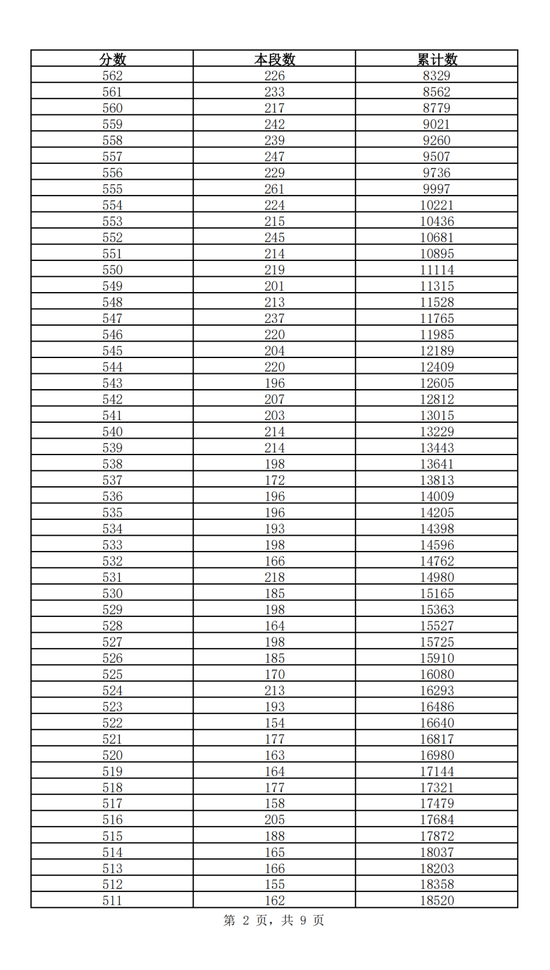 | 分数 | 本段数 | 累计数 |
|---|---|---|
| 562 | 226 | 8329 |
| 561 | 233 | 8562 |
| 560 | 217 | 8779 |
| 559 | 242 | 9021 |
| 558 | 239 | 9260 |
| 557 | 247 | 9507 |
| 556 | 229 | 9736 |
| 555 | 261 | 9997 |
| 554 | 224 | 10221 |
| 553 | 215 | 10436 |
| 552 | 245 | 10681 |
| 551 | 214 | 10895 |
| 550 | 219 | 11114 |
| 549 | 201 | 11315 |
| 548 | 213 | 11528 |
| 547 | 237 | 11765 |
| 546 | 220 | 11985 |
| 545 | 204 | 12189 |
| 544 | 220 | 12409 |
| 543 | 196 | 12605 |
| 542 | 207 | 12812 |
| 541 | 203 | 13015 |
| 540 | 214 | 13229 |
| 539 | 214 | 13443 |
| 538 | 198 | 13641 |
| 537 | 172 | 13813 |
| 536 | 196 | 14009 |
| 535 | 196 | 14205 |
| 534 | 193 | 14398 |
| 533 | 198 | 14596 |
| 532 | 166 | 14762 |
| 531 | 218 | 14980 |
| 530 | 185 | 15165 |
| 529 | 198 | 15363 |
| 528 | 164 | 15527 |
| 527 | 198 | 15725 |
| 526 | 185 | 15910 |
| 525 | 170 | 16080 |
| 524 | 213 | 16293 |
| 523 | 193 | 16486 |
| 522 | 154 | 16640 |
| 521 | 177 | 16817 |
| 520 | 163 | 16980 |
| 519 | 164 | 17144 |
| 518 | 177 | 17321 |
| 517 | 158 | 17479 |
| 516 | 205 | 17684 |
| 515 | 188 | 17872 |
| 514 | 165 | 18037 |
| 513 | 166 | 18203 |
| 512 | 155 | 18358 |
| 511 | 162 | 18520 |

第2页，共9页